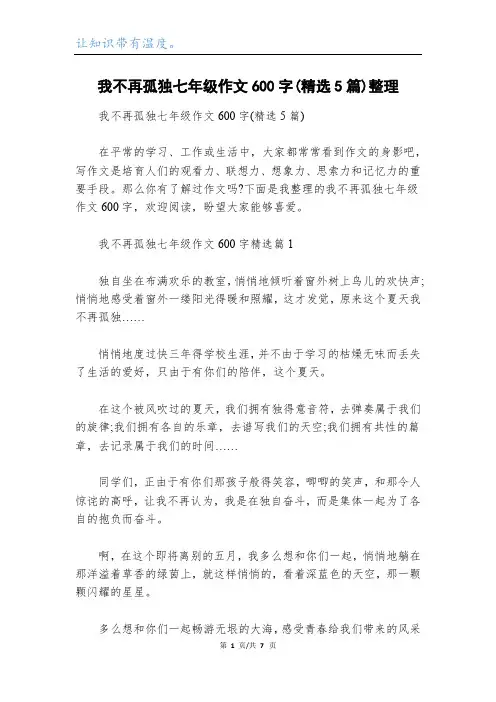 让知识带有温度。

我不再孤独七年级作文600字(精选5篇)整理

我不再孤独七年级作文600字(精选5篇)

在平常的学习、工作或生活中，大家都常常看到作文的身影吧，写作文是培育人们的观看力、联想力、想象力、思索力和记忆力的重要手段。那么你有了解过作文吗?下面是我整理的我不再孤独七年级作文600字，欢迎阅读，盼望大家能够喜爱。

我不再孤独七年级作文600字精选篇1

独自坐在布满欢乐的教室，悄悄地倾听着窗外树上鸟儿的欢快声;悄悄地感受着窗外一缕阳光得暖和照耀，这才发觉，原来这个夏天我不再孤独……

悄悄地度过快三年得学校生涯，并不由于学习的枯燥无味而丢失了生活的爱好，只由于有你们的陪伴，这个夏天。

在这个被风吹过的夏天，我们拥有独得意音符，去弹奏属于我们的旋律;我们拥有各自的乐章，去谱写我们的天空;我们拥有共性的篇章，去记录属于我们的时间……

同学们，正由于有你们那孩子般得笑容，唧唧的笑声，和那令人惊诧的高呼，让我不再认为，我是在独自奋斗，而是集体一起为了各自的抱负而奋斗。

啊，在这个即将离别的五月，我多么想和你们一起，悄悄地躺在那洋溢着草香的绿茵上，就这样悄悄的，看着深蓝色的天空，那一颗颗闪耀的星星。

多么想和你们一起畅游无垠的大海，感受青春给我们带来的风采

第 1 页/共 7 页